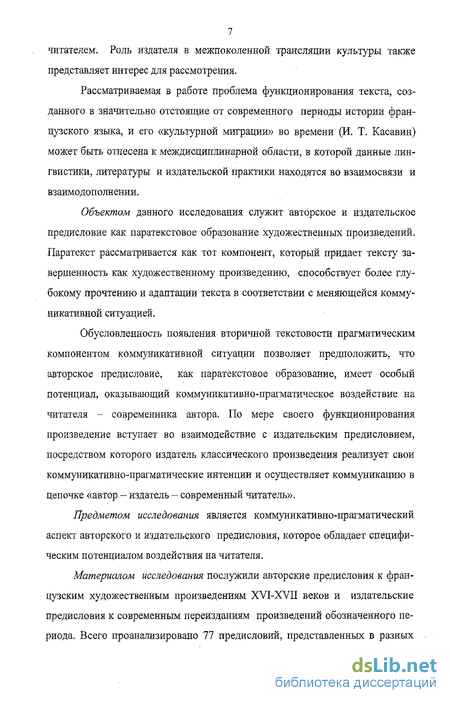 7

читателем. Роль издателя в межпоколенной трансляции культуры также представляет интерес для рассмотрения.

Рассматриваемая в работе проблема функционирования текста, созданного в значительно отстоящие от современного периоды истории французского языка, и его «культурной миграции» во времени (И. Т. Касавин) может быть отнесена к междисциплинарной области, в которой данные лингвистики, литературы и издательской практики находятся во взаимосвязи и взаимодополнении.

Объектом данного исследования служит авторское и издательское предисловие как паратекстовое образование художественных произведений. Паратекст рассматривается как тот компонент, который придает тексту завершенность как художественному произведению, способствует более глубокому прочтению и адаптации текста в соответствии с меняющейся коммуникативной ситуацией.

Обусловленность появления вторичной текстовости прагматическим компонентом коммуникативной ситуации позволяет предположить, что авторское предисловие, как паратекстовое образование, имеет особый потенциал, оказывающий коммуникативно-прагматическое воздействие на читателя – современника автора. По мере своего функционирования произведение вступает во взаимодействие с издательским предисловием, посредством которого издатель классического произведения реализует свои коммуникативно-прагматические интенции и осуществляет коммуникацию в цепочке «автор – издатель – современный читатель».

Предметом исследования является коммуникативно-прагматический аспект авторского и издательского предисловия, которое обладает специфическим потенциалом воздействия на читателя.

Материалом исследования послужили авторские предисловия к французским художественным произведениям XVI-XVII веков и издательские предисловия к современным переизданиям произведений обозначенного периода. Всего проанализировано 77 предисловий, представленных в разных

dsLib.net
библиотека диссертаций